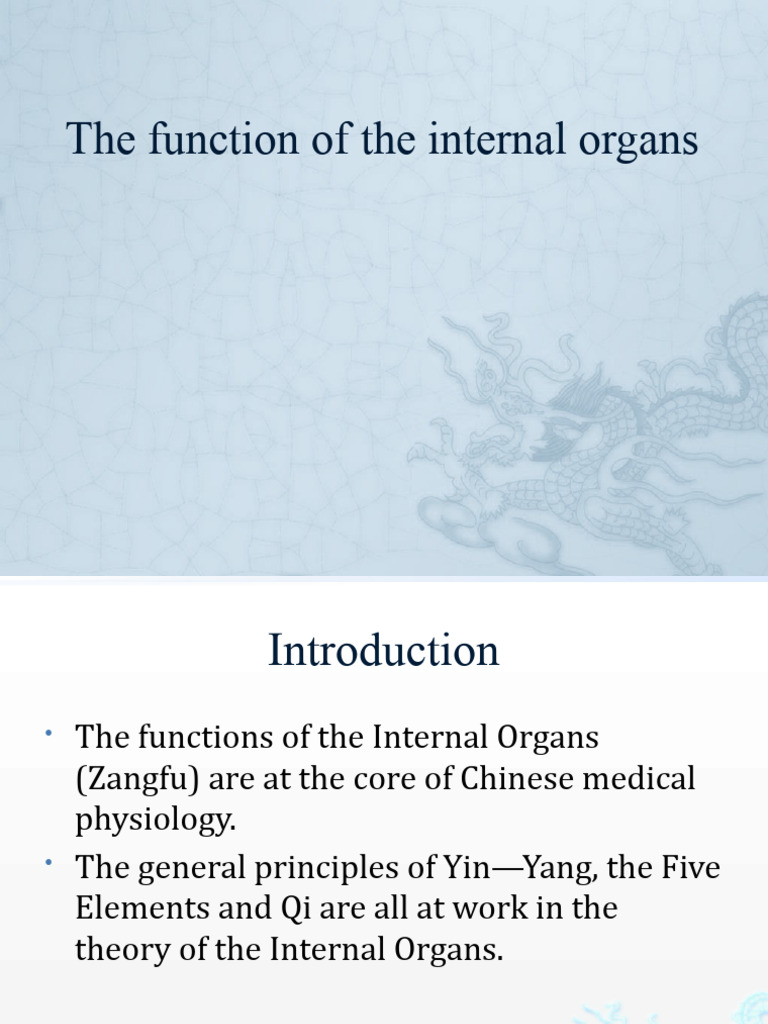 The function of the internal organs

Introduction

• The functions of the Internal Organs (Zangfu) are at the core of Chinese medical physiology.

• The general principles of Yin—Yang, the Five Elements and Qi are all at work in the theory of the Internal Organs.